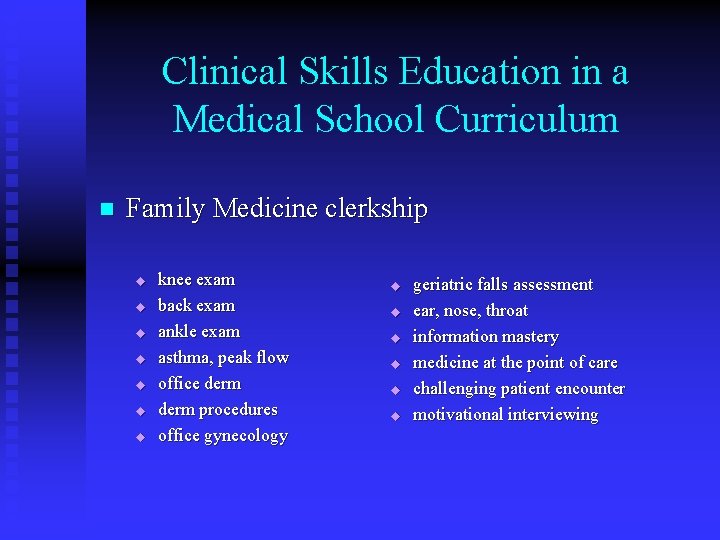 Clinical Skills Education in a Medical School Curriculum

Family Medicine clerkship

knee exam
back exam
ankle exam
asthma, peak flow
office derm
derm procedures
office gynecology

geriatric falls assessment
ear, nose, throat
information mastery
medicine at the point of care
challenging patient encounter
motivational interviewing